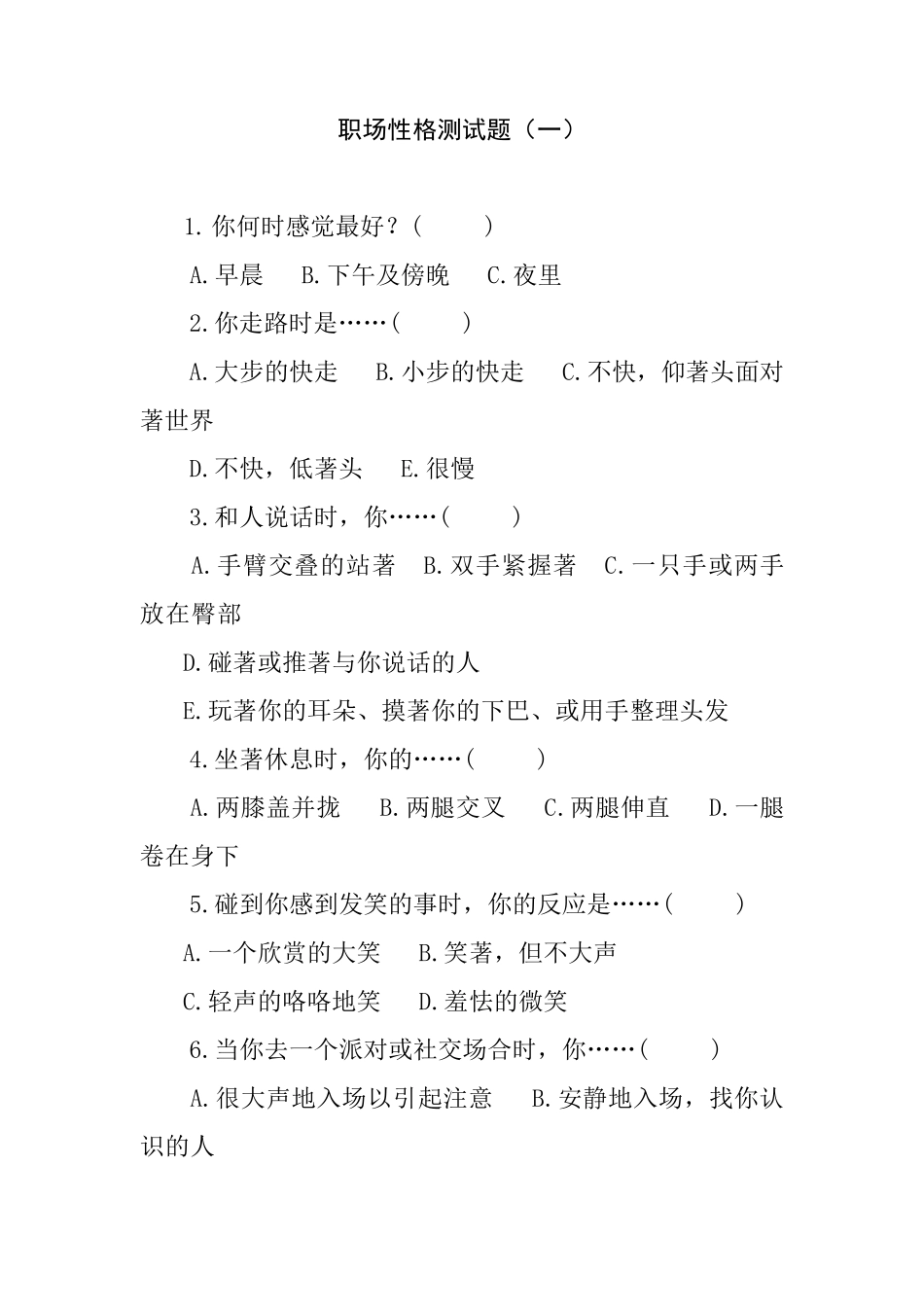 职场性格测试题（一）

1. 你何时感觉最好？(　　)

A. 早晨　B. 下午及傍晚　C. 夜里

2. 你走路时是……(　　)

A. 大步的快走　B. 小步的快走　C. 不快，仰著头面对著世界

D. 不快，低著头　E. 很慢

3. 和人说话时，你……(　　)

A. 手臂交叠的站著　B. 双手紧握著　C. 一只手或两手放在臀部

D. 碰著或推著与你说话的人

E. 玩著你的耳朵、摸著你的下巴、或用手整理头发

4. 坐著休息时，你的……(　　)

A. 两膝盖并拢　B. 两腿交叉　C. 两腿伸直　D. 一腿卷在身下

5. 碰到你感到发笑的事时，你的反应是……(　　)

A. 一个欣赏的大笑　B. 笑著，但不大声

C. 轻声的咯咯地笑　D. 羞怯的微笑

6. 当你去一个派对或社交场合时，你……(　　)

A. 很大声地入场以引起注意　B. 安静地入场，找你认识的人